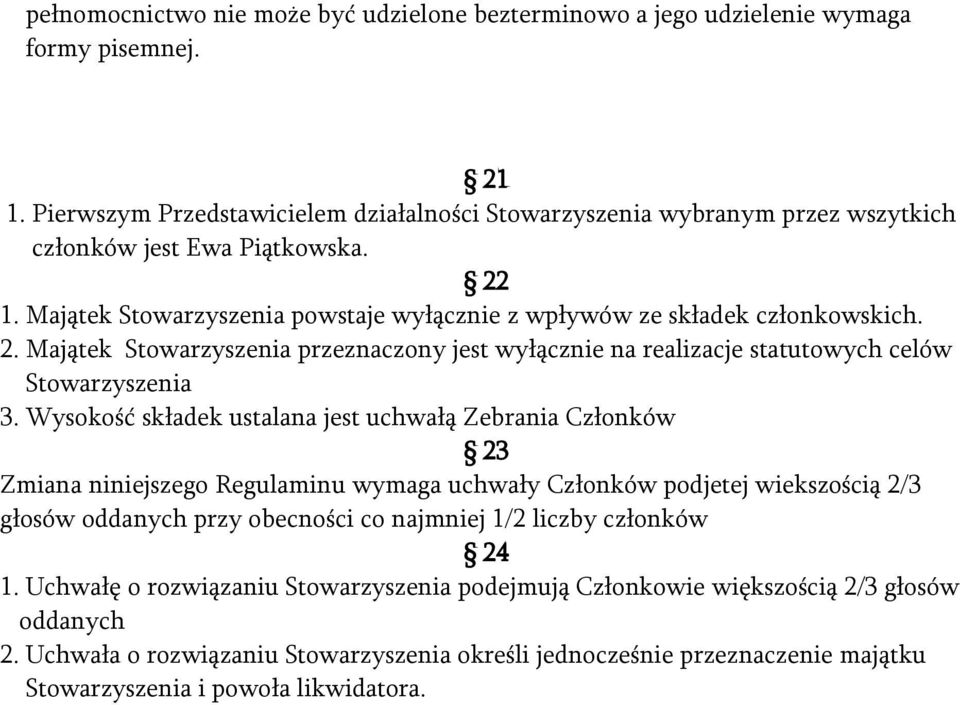 pełnomocnictwo nie może być udzielone bezterminowo a jego udzielenie wymaga formy pisemnej.

§ 21

1. Pierwszym Przedstawicielem działalności Stowarzyszenia wybranym przez wszytkich członków jest Ewa Piątkowska.

§ 22

1. Majątek Stowarzyszenia powstaje wyłącznie z wpływów ze składek członkowskich.
2. Majątek Stowarzyszenia przeznaczony jest wyłącznie na realizacje statutowych celów Stowarzyszenia
3. Wysokość składek ustalana jest uchwałą Zebrania Członków

§ 23

Zmiana niniejszego Regulaminu wymaga uchwały Członków podjetej wiekszością 2/3 głosów oddanych przy obecności co najmniej 1/2 liczby członków

§ 24

1. Uchwałę o rozwiązaniu Stowarzyszenia podejmują Członkowie większością 2/3 głosów oddanych
2. Uchwała o rozwiązaniu Stowarzyszenia określi jednocześnie przeznaczenie majątku Stowarzyszenia i powoła likwidatora.